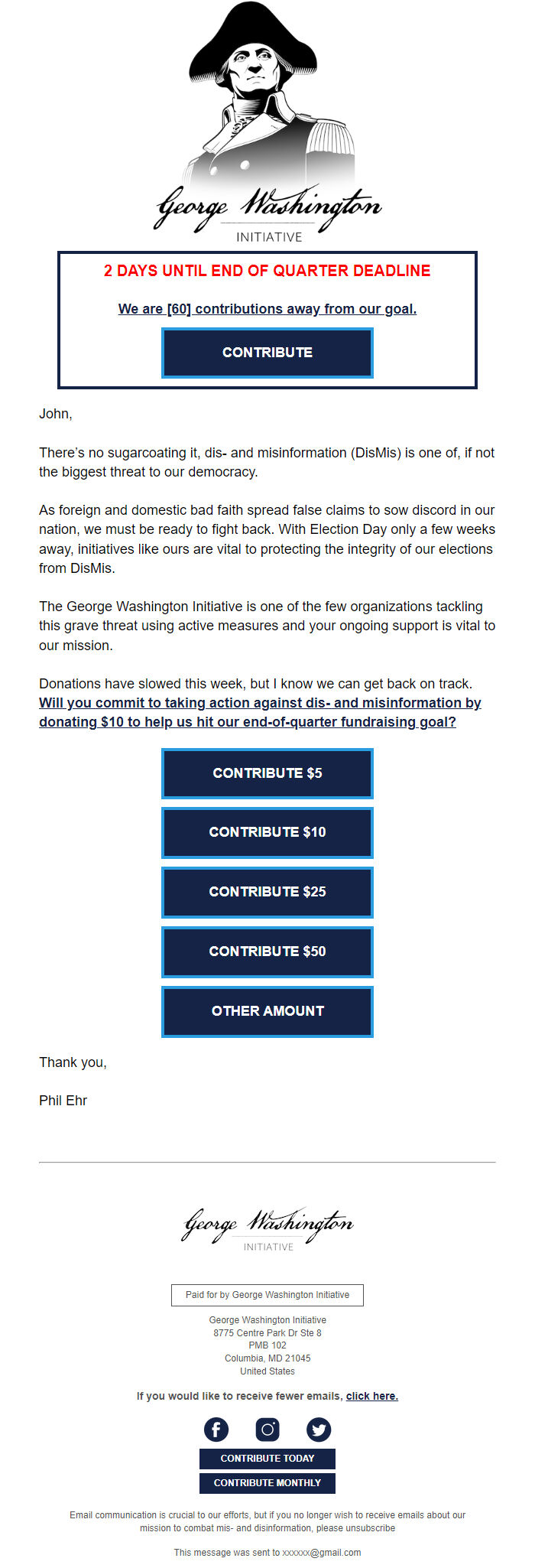 George Washington
INITIATIVE

2 DAYS UNTIL END OF QUARTER DEADLINE

We are [60] contributions away from our goal.

CONTRIBUTE

John,

There's no sugarcoating it, dis- and misinformation (DisMis) is one of, if not the biggest threat to our democracy.

As foreign and domestic bad faith spread false claims to sow discord in our nation, we must be ready to fight back. With Election Day only a few weeks away, initiatives like ours are vital to protecting the integrity of our elections from DisMis.

The George Washington Initiative is one of the few organizations tackling this grave threat using active measures and your ongoing support is vital to our mission.

Donations have slowed this week, but I know we can get back on track. Will you commit to taking action against dis- and misinformation by donating $10 to help us hit our end-of-quarter fundraising goal?

CONTRIBUTE $5

CONTRIBUTE $10

CONTRIBUTE $25

CONTRIBUTE $50

OTHER AMOUNT

Thank you,

Phil Ehr

George Washington
INITIATIVE

Paid for by George Washington Initiative

George Washington Initiative
8775 Centre Park Dr Ste 8
PMB 102
Columbia, MD 21045
United States

If you would like to receive fewer emails, click here.

CONTRIBUTE TODAY

CONTRIBUTE MONTHLY

Email communication is crucial to our efforts, but if you no longer wish to receive emails about our mission to combat mis- and disinformation, please unsubscribe

This message was sent to xxxxxx@gmail.com